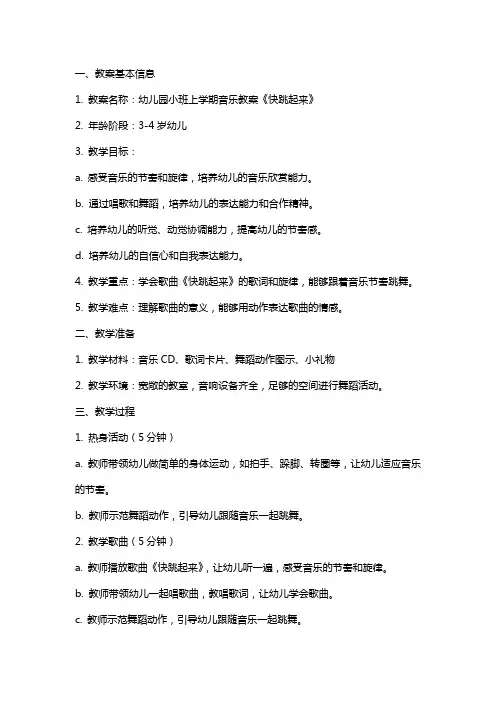 一、教案基本信息

1. 教案名称：幼儿园小班上学期音乐教案《快跳起来》

2. 年龄阶段：3-4 岁幼儿

3. 教学目标：

a. 感受音乐的节奏和旋律，培养幼儿的音乐欣赏能力。

b. 通过唱歌和舞蹈，培养幼儿的表达能力和合作精神。

c. 培养幼儿的听觉、动觉协调能力，提高幼儿的节奏感。

d. 培养幼儿的自信心和自我表达能力。

4. 教学重点：学会歌曲《快跳起来》的歌词和旋律，能够跟着音乐节奏跳舞。

5. 教学难点：理解歌曲的意义，能够用动作表达歌曲的情感。

二、教学准备

1. 教学材料：音乐 CD、歌词卡片、舞蹈动作图示、小礼物

2. 教学环境：宽敞的教室，音响设备齐全，足够的空间进行舞蹈活动。

三、教学过程

1. 热身活动（5 分钟）

a. 教师带领幼儿做简单的身体运动，如拍手、跺脚、转圈等，让幼儿适应音乐的节奏。

b. 教师示范舞蹈动作，引导幼儿跟随音乐一起跳舞。

2. 教学歌曲（5 分钟）

a. 教师播放歌曲《快跳起来》，让幼儿听一遍，感受音乐的节奏和旋律。

b. 教师带领幼儿一起唱歌曲，教唱歌词，让幼儿学会歌曲。

c. 教师示范舞蹈动作，引导幼儿跟随音乐一起跳舞。